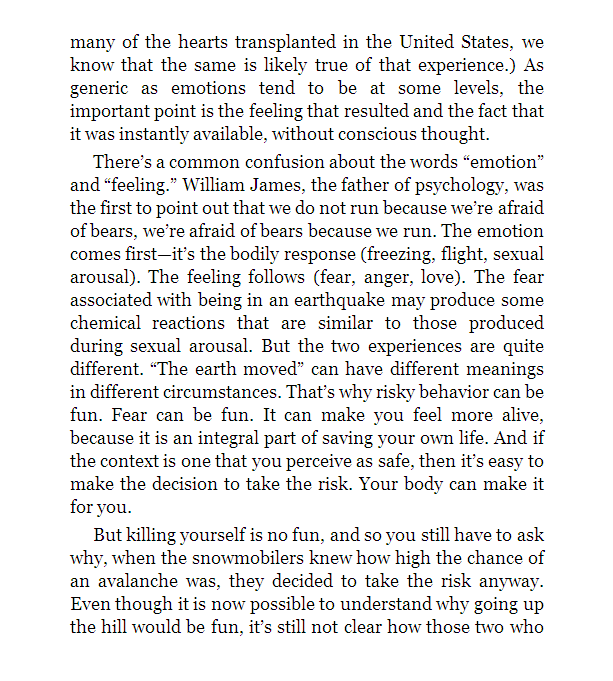 many of the hearts transplanted in the United States, we know that the same is likely true of that experience.) As generic as emotions tend to be at some levels, the important point is the feeling that resulted and the fact that it was instantly available, without conscious thought.

There's a common confusion about the words "emotion" and "feeling." William James, the father of psychology, was the first to point out that we do not run because we're afraid of bears, we're afraid of bears because we run. The emotion comes first—it's the bodily response (freezing, flight, sexual arousal). The feeling follows (fear, anger, love). The fear associated with being in an earthquake may produce some chemical reactions that are similar to those produced during sexual arousal. But the two experiences are quite different. "The earth moved" can have different meanings in different circumstances. That's why risky behavior can be fun. Fear can be fun. It can make you feel more alive, because it is an integral part of saving your own life. And if the context is one that you perceive as safe, then it's easy to make the decision to take the risk. Your body can make it for you.

But killing yourself is no fun, and so you still have to ask why, when the snowmobilers knew how high the chance of an avalanche was, they decided to take the risk anyway. Even though it is now possible to understand why going up the hill would be fun, it's still not clear how those two who